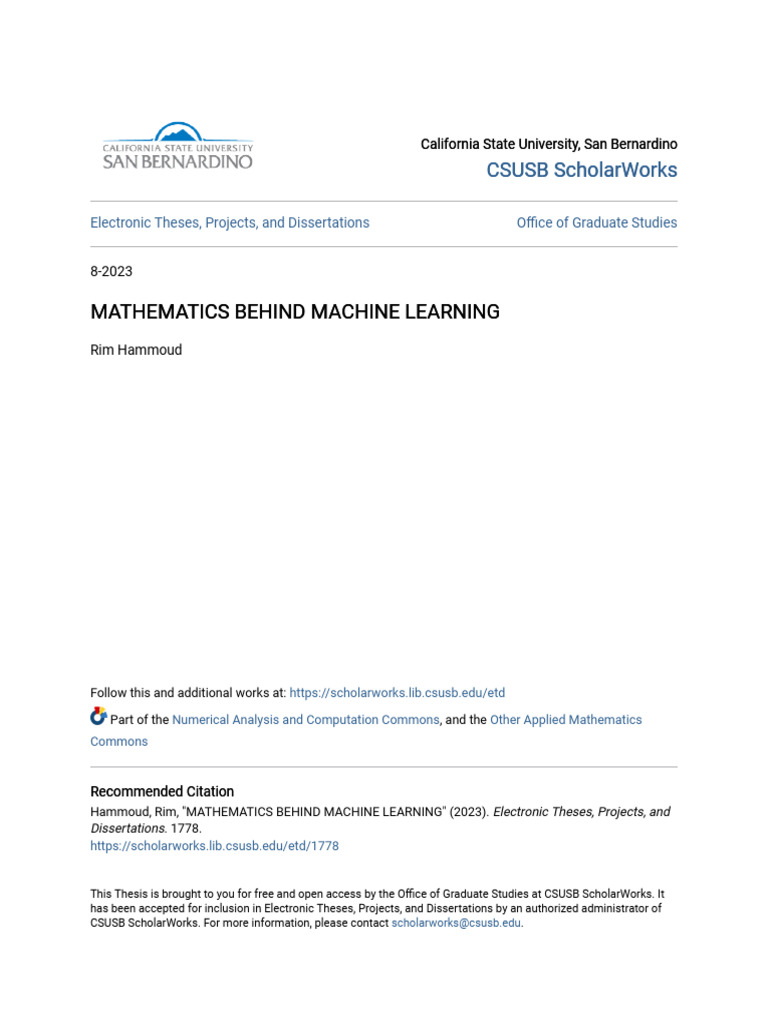 CALIFORNIA STATE UNIVERSITY
SAN BERNARDINO

California State University, San Bernardino
CSUSB ScholarWorks

Electronic Theses, Projects, and Dissertations

Office of Graduate Studies

8-2023

MATHEMATICS BEHIND MACHINE LEARNING

Rim Hammoud

Follow this and additional works at: https://scholarworks.lib.csusb.edu/etd

Part of the Numerical Analysis and Computation Commons, and the Other Applied Mathematics Commons

Recommended Citation
Hammoud, Rim, "MATHEMATICS BEHIND MACHINE LEARNING" (2023). Electronic Theses, Projects, and Dissertations. 1778.
https://scholarworks.lib.csusb.edu/etd/1778

This Thesis is brought to you for free and open access by the Office of Graduate Studies at CSUSB ScholarWorks. It has been accepted for inclusion in Electronic Theses, Projects, and Dissertations by an authorized administrator of CSUSB ScholarWorks. For more information, please contact scholarworks@csusb.edu.